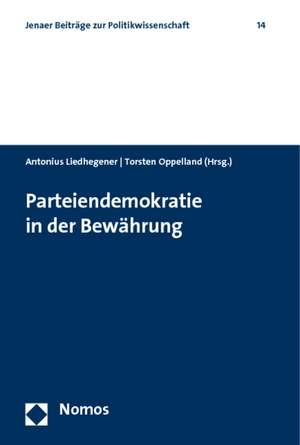 Jenaer Beiträge zur Politikwissenschaft 14

Antonius Liedhegener | Torsten Oppelland (Hrsg.)

Parteiendemokratie in der Bewährung

Nomos